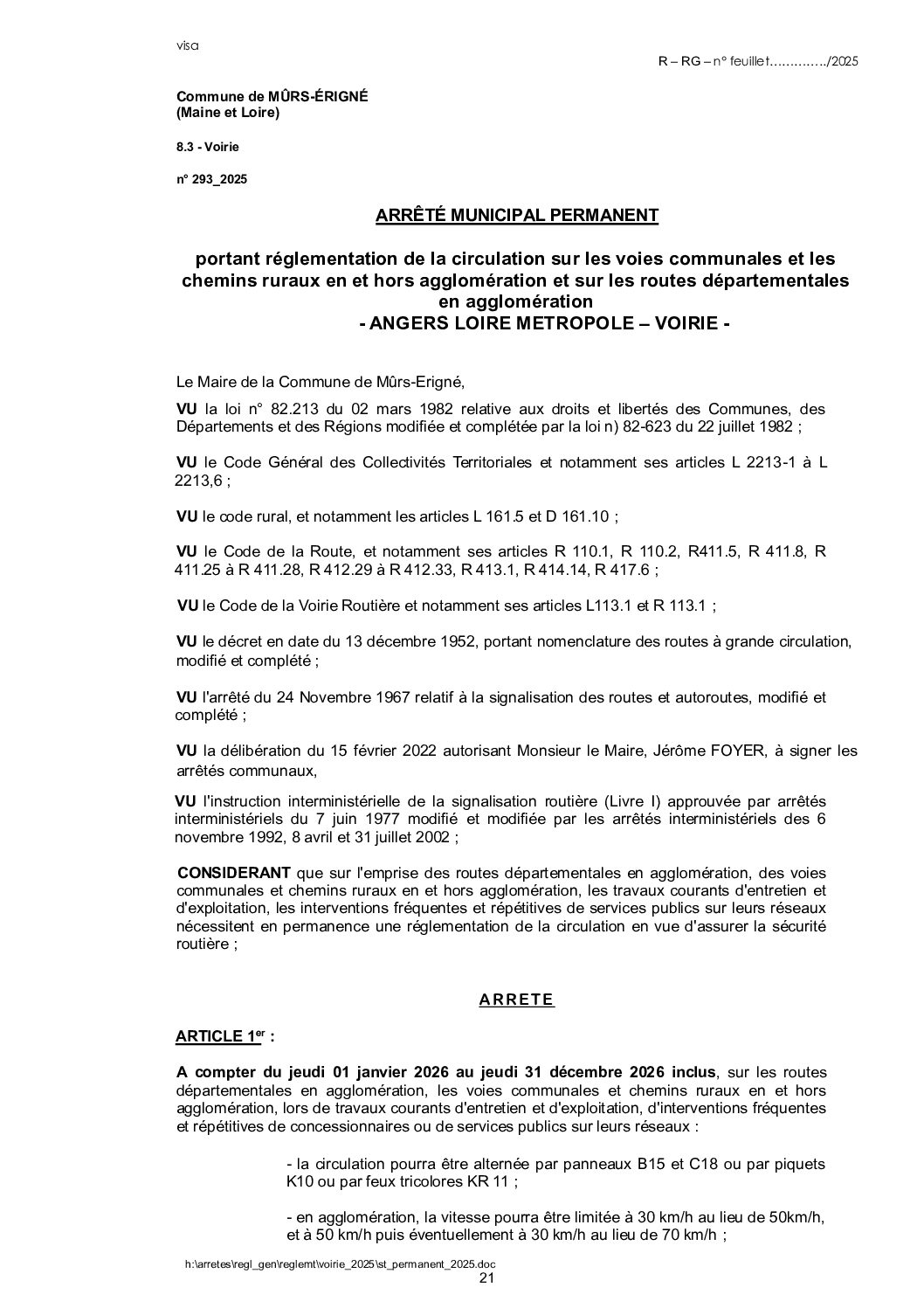 visa

R – RG – n° feuillet…………../2025

Commune de MÛRS-ÉRIGNÉ
(Maine et Loire)

8.3 - Voirie

n° 293_2025

ARRÊTÉ MUNICIPAL PERMANENT

portant réglementation de la circulation sur les voies communales et les chemins ruraux en et hors agglomération et sur les routes départementales en agglomération
- ANGERS LOIRE METROPOLE – VOIRIE -

Le Maire de la Commune de Mûrs-Erigné,

VU la loi n° 82.213 du 02 mars 1982 relative aux droits et libertés des Communes, des Départements et des Régions modifiée et complétée par la loi n) 82-623 du 22 juillet 1982 ;

VU le Code Général des Collectivités Territoriales et notamment ses articles L 2213-1 à L 2213,6 ;

VU le code rural, et notamment les articles L 161.5 et D 161.10 ;

VU le Code de la Route, et notamment ses articles R 110.1, R 110.2, R411.5, R 411.8, R 411.25 à R 411.28, R 412.29 à R 412.33, R 413.1, R 414.14, R 417.6 ;

VU le Code de la Voirie Routière et notamment ses articles L113.1 et R 113.1 ;

VU le décret en date du 13 décembre 1952, portant nomenclature des routes à grande circulation, modifié et complété ;

VU l'arrêté du 24 Novembre 1967 relatif à la signalisation des routes et autoroutes, modifié et complété ;

VU la délibération du 15 février 2022 autorisant Monsieur le Maire, Jérôme FOYER, à signer les arrêtés communaux,

VU l'instruction interministérielle de la signalisation routière (Livre I) approuvée par arrêtés interministériels du 7 juin 1977 modifié et modifiée par les arrêtés interministériels des 6 novembre 1992, 8 avril et 31 juillet 2002 ;

CONSIDERANT que sur l'emprise des routes départementales en agglomération, des voies communales et chemins ruraux en et hors agglomération, les travaux courants d'entretien et d'exploitation, les interventions fréquentes et répétitives de services publics sur leurs réseaux nécessitent en permanence une réglementation de la circulation en vue d'assurer la sécurité routière ;

ARRETE

ARTICLE 1$^{er}$ :

A compter du jeudi 01 janvier 2026 au jeudi 31 décembre 2026 inclus, sur les routes départementales en agglomération, les voies communales et chemins ruraux en et hors agglomération, lors de travaux courants d'entretien et d'exploitation, d'interventions fréquentes et répétitives de concessionnaires ou de services publics sur leurs réseaux :

- la circulation pourra être alternée par panneaux B15 et C18 ou par piquets K10 ou par feux tricolores KR 11 ;

- en agglomération, la vitesse pourra être limitée à 30 km/h au lieu de 50km/h, et à 50 km/h puis éventuellement à 30 km/h au lieu de 70 km/h ;

h:\arretes\regl_gen\reglemt\voirie_2025\st_permanent_2025.doc
21